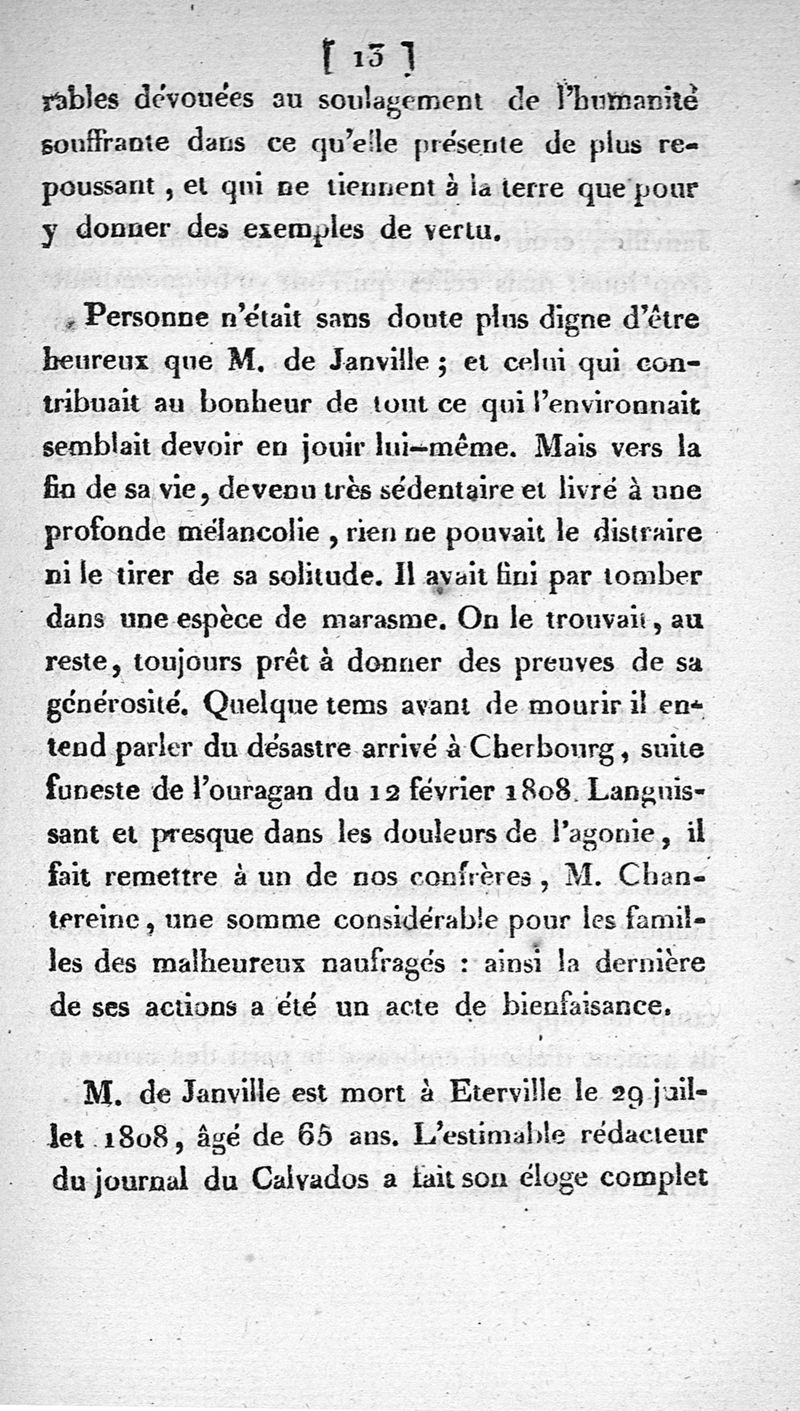 [ 13 ]
rables dévouées au soulagement de l'humanité souffrante dans ce qu'elle présente de plus repoussant, et qui ne tiennent à la terre que pour y donner des exemples de vertu.

Personne n'était sans doute plus digne d'être heureux que M. de Janville ; et celui qui contribuait au bonheur de tout ce qui l'environnait semblait devoir en jouir lui-même. Mais vers la fin de sa vie, devenu très sédentaire et livré à une profonde mélancolie, rien ne pouvait le distraire ni le tirer de sa solitude. Il avait fini par tomber dans une espèce de marasme. On le trouvait, au reste, toujours prêt à donner des preuves de sa générosité. Quelque tems avant de mourir il entend parler du désastre arrivé à Cherbourg, suite funeste de l'ouragan du 12 février 1808. Languissant et presque dans les douleurs de l'agonie, il fait remettre à un de nos confrères, M. Chantereine, une somme considérable pour les familles des malheureux naufragés : ainsi la dernière de ses actions a été un acte de bienfaisance.

M. de Janville est mort à Eterville le 29 juillet 1808, âgé de 65 ans. L'estimable rédacteur du journal du Calvados a fait son éloge complet